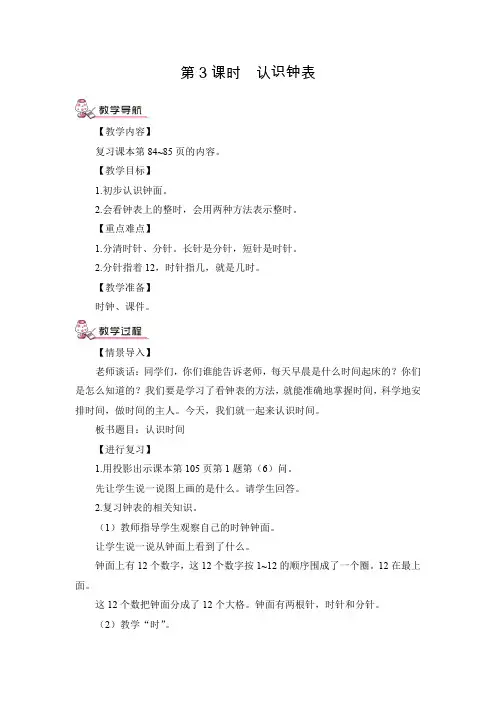 第 3 课时　认识钟表

教学导航

【教学内容】

复习课本第 84~85 页的内容。

【教学目标】

1.初步认识钟面。

2.会看钟表上的整时，会用两种方法表示整时。

【重点难点】

1.分清时针、分针。长针是分针，短针是时针。

2.分针指着 12，时针指几，就是几时。

【教学准备】

时钟、课件。

教学过程

【情景导入】

老师谈话：同学们，你们谁能告诉老师，每天早晨是什么时间起床的？你们是怎么知道的？我们要是学习了看钟表的方法，就能准确地掌握时间，科学地安排时间，做时间的主人。今天，我们就一起来认识时间。

板书题目：认识时间

【进行复习】

1.用投影出示课本第 105 页第 1 题第（6）问。

先让学生说一说图上画的是什么。请学生回答。

2.复习钟表的相关知识。

（1）教师指导学生观察自己的时钟钟面。

让学生说一说从钟面上看到了什么。

钟面上有 12 个数字，这 12 个数字按 1~12 的顺序围成了一个圈。12 在最上面。

这 12 个数把钟面分成了 12 个大格。钟面有两根针，时针和分针。

（2）教学“时”。